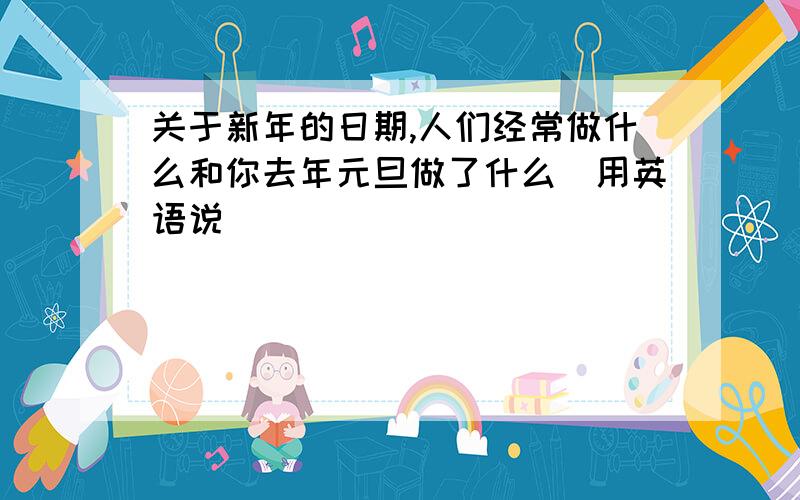 关于新年的日期,人们经常做什么和你去年元旦做了什么 用英语说